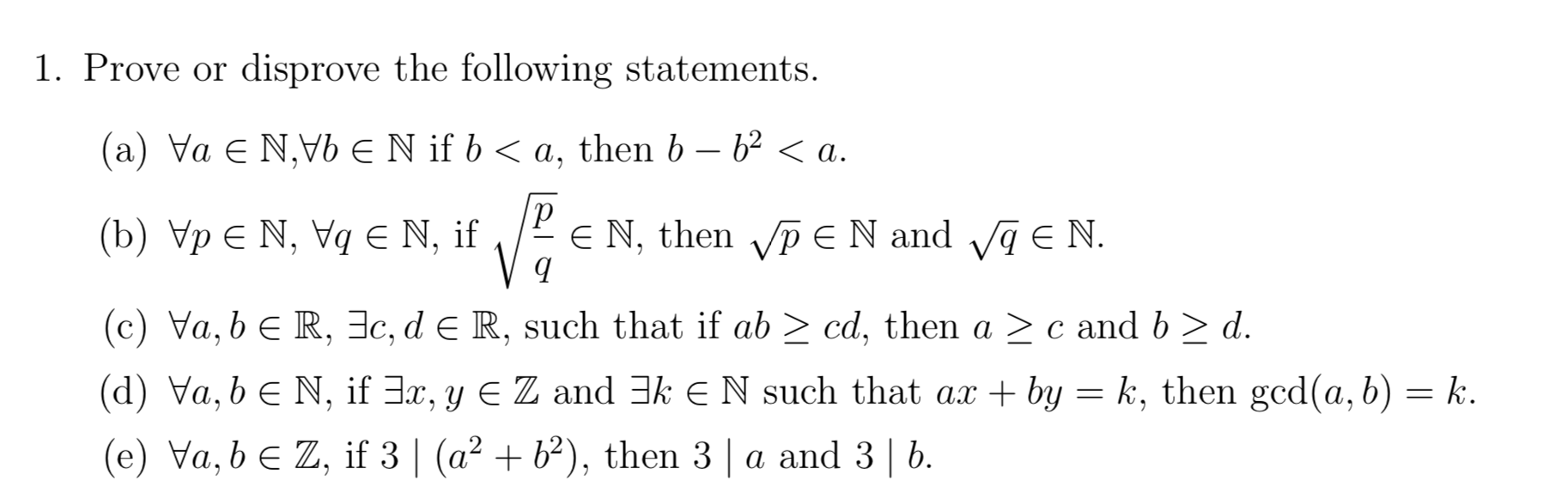 1. Prove or disprove the following statements.

(a) $\forall a \in \mathbb{N}, \forall b \in \mathbb{N}$ if $b < a$, then $b - b^2 < a$.

(b) $\forall p \in \mathbb{N}$, $\forall q \in \mathbb{N}$, if $\sqrt{\frac{p}{q}} \in \mathbb{N}$, then $\sqrt{p} \in \mathbb{N}$ and $\sqrt{q} \in \mathbb{N}$.

(c) $\forall a, b \in \mathbb{R}$, $\exists c, d \in \mathbb{R}$, such that if $ab \geq cd$, then $a \geq c$ and $b \geq d$.

(d) $\forall a, b \in \mathbb{N}$, if $\exists x, y \in \mathbb{Z}$ and $\exists k \in \mathbb{N}$ such that $ax + by = k$, then $\gcd(a, b) = k$.

(e) $\forall a, b \in \mathbb{Z}$, if $3 \mid (a^2 + b^2)$, then $3 \mid a$ and $3 \mid b$.